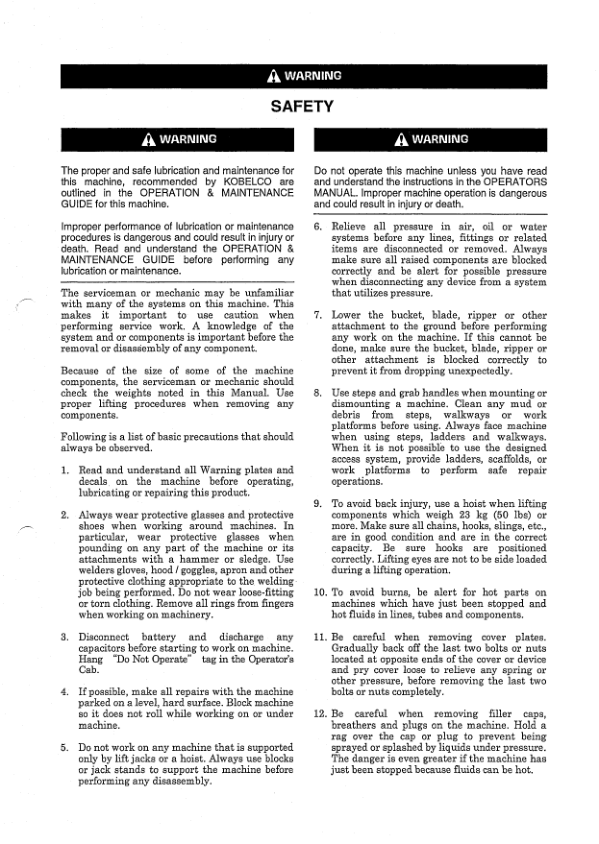 WARNING

SAFETY

WARNING

The proper and safe lubrication and maintenance for this machine, recommended by KOBELCO are outlined in the OPERATION & MAINTENANCE GUIDE for this machine.

Improper performance of lubrication or maintenance procedures is dangerous and could result in injury or death. Read and understand the OPERATION & MAINTENANCE GUIDE before performing any lubrication or maintenance.

The serviceman or mechanic may be unfamiliar with many of the systems on this machine. This makes it important to use caution when performing service work. A knowledge of the system and or components is important before the removal or disassembly of any component.

Because of the size of some of the machine components, the serviceman or mechanic should check the weights noted in this Manual. Use proper lifting procedures when removing any components.

Following is a list of basic precautions that should always be observed.

1. Read and understand all Warning plates and decals on the machine before operating, lubricating or repairing this product.

2. Always wear protective glasses and protective shoes when working around machines. In particular, wear protective glasses when pounding on any part of the machine or its attachments with a hammer or sledge. Use welders gloves, hood / goggles, apron and other protective clothing appropriate to the welding job being performed. Do not wear loose-fitting or torn clothing. Remove all rings from fingers when working on machinery.

3. Disconnect battery and discharge any capacitors before starting to work on machine. Hang "Do Not Operate" tag in the Operator's Cab.

4. If possible, make all repairs with the machine parked on a level, hard surface. Block machine so it does not roll while working on or under machine.

5. Do not work on any machine that is supported only by lift jacks or a hoist. Always use blocks or jack stands to support the machine before performing any disassembly.

WARNING

Do not operate this machine unless you have read and understand the instructions in the OPERATORS MANUAL. Improper machine operation is dangerous and could result in injury or death.

6. Relieve all pressure in air, oil or water systems before any lines, fittings or related items are disconnected or removed. Always make sure all raised components are blocked correctly and be alert for possible pressure when disconnecting any device from a system that utilizes pressure.

7. Lower the bucket, blade, ripper or other attachment to the ground before performing any work on the machine. If this cannot be done, make sure the bucket, blade, ripper or other attachment is blocked correctly to prevent it from dropping unexpectedly.

8. Use steps and grab handles when mounting or dismounting a machine. Clean any mud or debris from steps, walkways or work platforms before using. Always face machine when using steps, ladders and walkways. When it is not possible to use the designed access system, provide ladders, scaffolds, or work platforms to perform safe repair operations.

9. To avoid back injury, use a hoist when lifting components which weigh 23 kg (50 lbs) or more. Make sure all chains, hooks, slings, etc., are in good condition and are in the correct capacity. Be sure hooks are positioned correctly. Lifting eyes are not to be side loaded during a lifting operation.

10. To avoid burns, be alert for hot parts on machines which have just been stopped and hot fluids in lines, tubes and components.

11. Be careful when removing cover plates. Gradually back off the last two bolts or nuts located at opposite ends of the cover or device and pry cover loose to relieve any spring or other pressure, before removing the last two bolts or nuts completely.

12. Be careful when removing filler caps, breathers and plugs on the machine. Hold a rag over the cap or plug to prevent being sprayed or splashed by liquids under pressure. The danger is even greater if the machine has just been stopped because fluids can be hot.